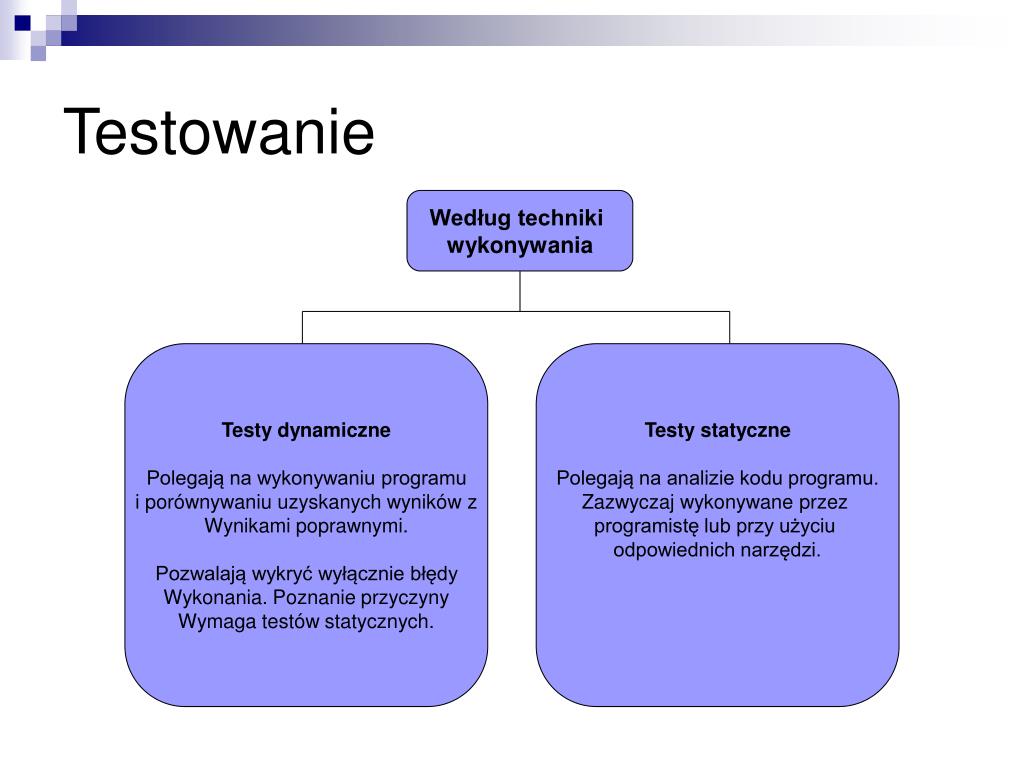 Testowanie

Według techniki wykonywania

Testy dynamiczne

Polegają na wykonywaniu programu i porównywaniu uzyskanych wyników z Wynikami poprawnymi.

Pozwalają wykryć wyłącznie błędy Wykonania. Poznanie przyczyny Wymaga testów statycznych.

Testy statyczne

Polegają na analizie kodu programu. Zazwyczaj wykonywane przez programistę lub przy użyciu odpowiednich narzędzi.